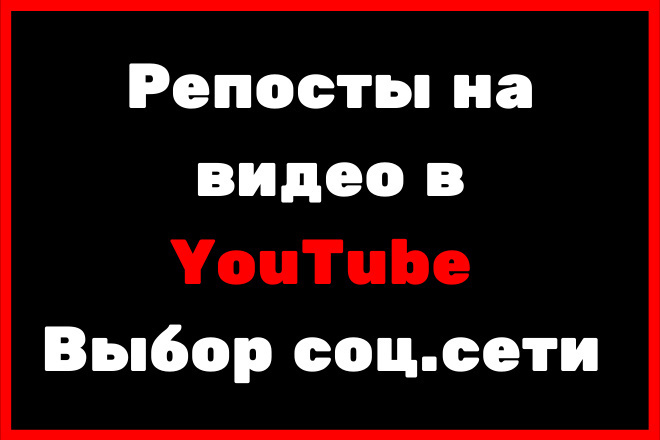 Репосты на видео в YouTube Выбор соц.сети